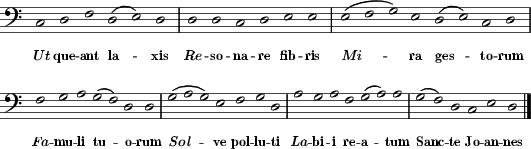 Ut que-ant la - xis Re-so-na-re fib-ris Mi - ra ges - to-rum

Fa-mu-li tu - o-rum Sol - ve pol-lu-ti La-bi-i re-a - tum Sanc-te Jo-an-nes